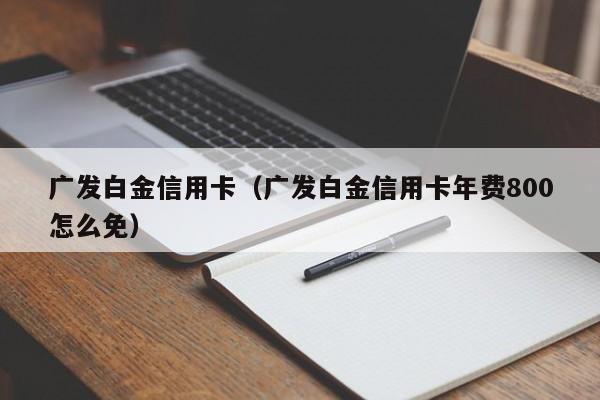 广发白金信用卡（广发白金信用卡年费800怎么免）